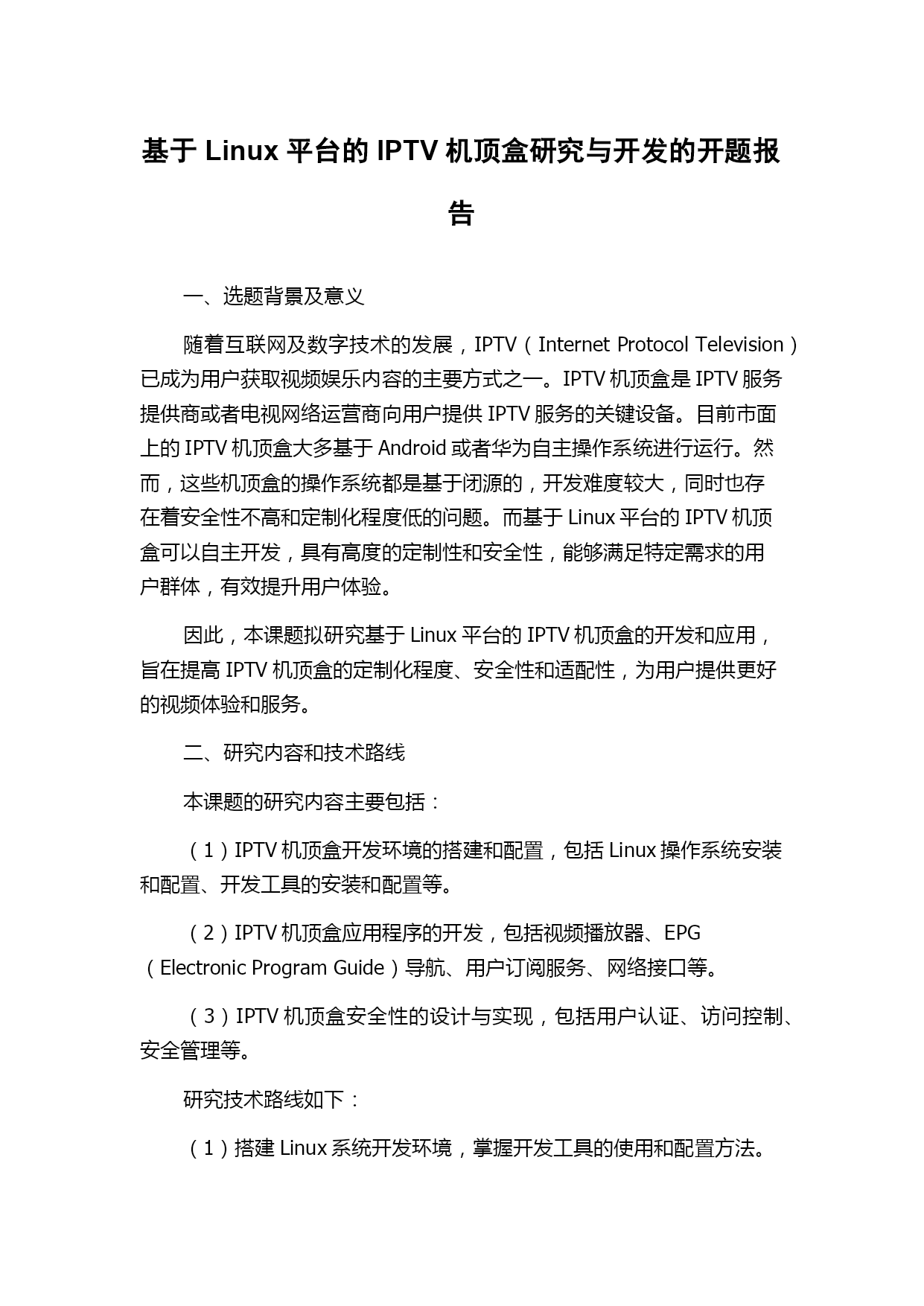 基于 Linux 平台的 IPTV 机顶盒研究与开发的开题报告

一、选题背景及意义

随着互联网及数字技术的发展，IPTV（Internet Protocol Television）已成为用户获取视频娱乐内容的主要方式之一。IPTV 机顶盒是 IPTV 服务提供商或者电视网络运营商向用户提供 IPTV 服务的关键设备。目前市面上的 IPTV 机顶盒大多基于 Android 或者华为自主操作系统进行运行。然而，这些机顶盒的操作系统都是基于闭源的，开发难度较大，同时也存在着安全性不高和定制化程度低的问题。而基于 Linux 平台的 IPTV 机顶盒可以自主开发，具有高度的定制性和安全性，能够满足特定需求的用户群体，有效提升用户体验。

因此，本课题拟研究基于 Linux 平台的 IPTV 机顶盒的开发和应用，旨在提高 IPTV 机顶盒的定制化程度、安全性和适配性，为用户提供更好的视频体验和服务。

二、研究内容和技术路线

本课题的研究内容主要包括：

（1）IPTV 机顶盒开发环境的搭建和配置，包括 Linux 操作系统安装和配置、开发工具的安装和配置等。

（2）IPTV 机顶盒应用程序的开发，包括视频播放器、EPG（Electronic Program Guide）导航、用户订阅服务、网络接口等。

（3）IPTV 机顶盒安全性的设计与实现，包括用户认证、访问控制、安全管理等。

研究技术路线如下：

（1）搭建 Linux 系统开发环境，掌握开发工具的使用和配置方法。